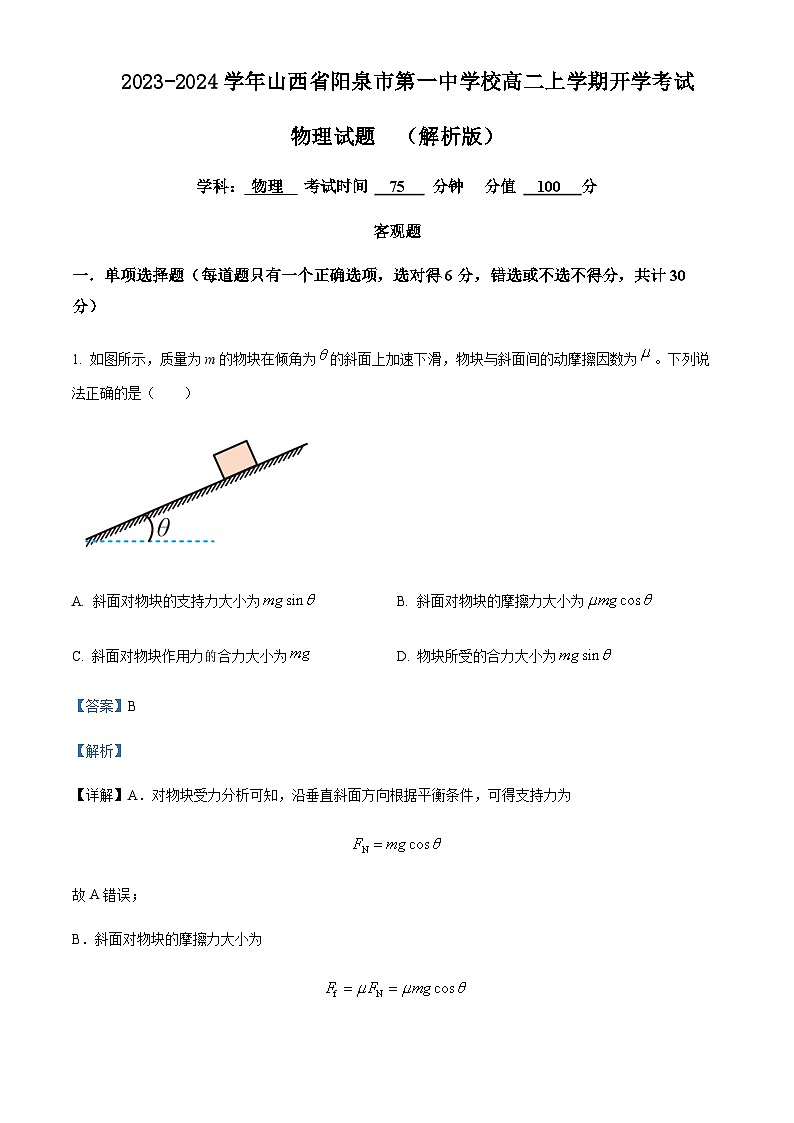 2023-2024 学年山西省阳泉市第一中学校高二上学期开学考试

物理试题 （解析版）

学科：物理 考试时间 75 分钟 分值 100 分

客观题

一．单项选择题（每道题只有一个正确选项，选对得 6 分，错选或不选不得分，共计 30 分）

1. 如图所示，质量为 $m$ 的物块在倾角为 $\theta$ 的斜面上加速下滑，物块与斜面间的动摩擦因数为 $\mu$ 。下列说法正确的是（ ）

$\theta$

A. 斜面对物块的支持力大小为 $mg\sin\theta$

B. 斜面对物块的摩擦力大小为 $\mu mg\cos\theta$

C. 斜面对物块作用力的合力大小为 $mg$

D. 物块所受的合力大小为 $mg\sin\theta$

【答案】B

【解析】

【详解】A．对物块受力分析可知，沿垂直斜面方向根据平衡条件，可得支持力为

$F_N = mg\cos\theta$

故 A 错误；

B．斜面对物块的摩擦力大小为

$F_f = \mu F_N = \mu mg\cos\theta$